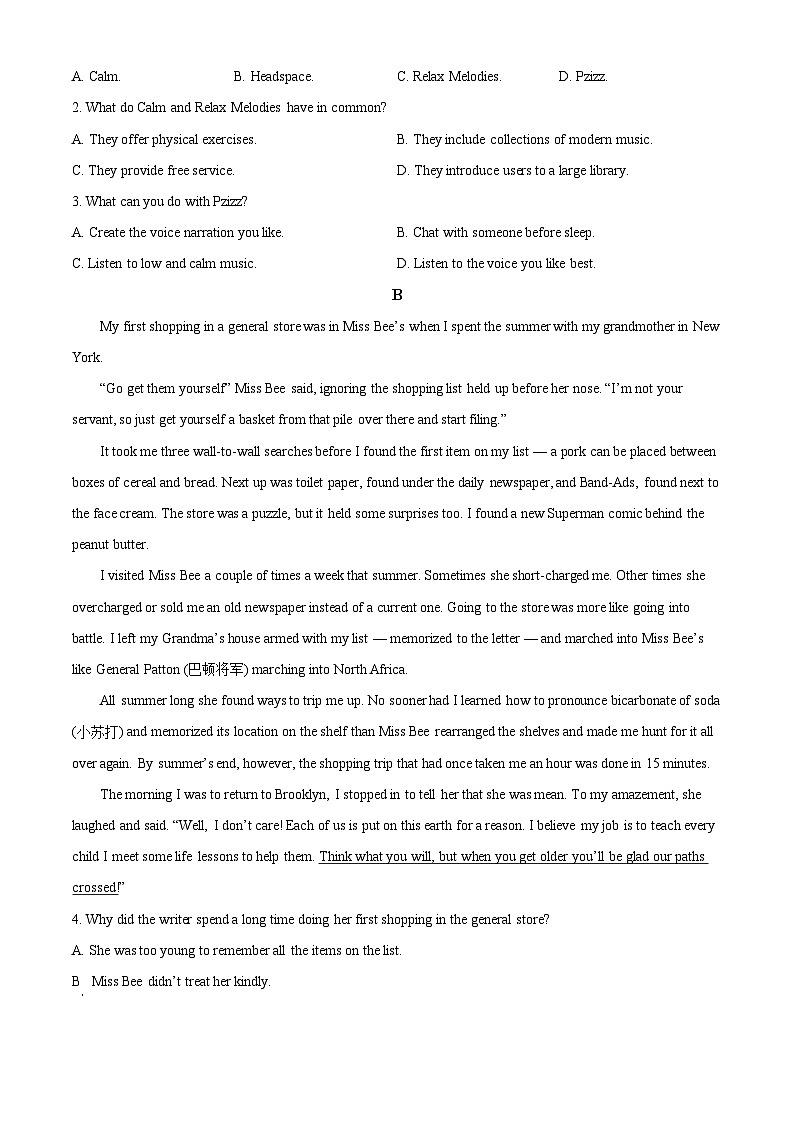 A. Calm.　　B. Headspace.　　C. Relax Melodies.　　D. Pzizz.

2. What do Calm and Relax Melodies have in common?

A. They offer physical exercises.

B. They include collections of modern music.

C. They provide free service.

D. They introduce users to a large library.

3. What can you do with Pzizz?

A. Create the voice narration you like.

B. Chat with someone before sleep.

C. Listen to low and calm music.

D. Listen to the voice you like best.

B

My first shopping in a general store was in Miss Bee's when I spent the summer with my grandmother in New York.

"Go get them yourself" Miss Bee said, ignoring the shopping list held up before her nose. "I'm not your servant, so just get yourself a basket from that pile over there and start filing."

It took me three wall-to-wall searches before I found the first item on my list — a pork can be placed between boxes of cereal and bread. Next up was toilet paper, found under the daily newspaper, and Band-Ads, found next to the face cream. The store was a puzzle, but it held some surprises too. I found a new Superman comic behind the peanut butter.

I visited Miss Bee a couple of times a week that summer. Sometimes she short-charged me. Other times she overcharged or sold me an old newspaper instead of a current one. Going to the store was more like going into battle. I left my Grandma's house armed with my list — memorized to the letter — and marched into Miss Bee's like General Patton (巴顿将军) marching into North Africa.

All summer long she found ways to trip me up. No sooner had I learned how to pronounce bicarbonate of soda (小苏打) and memorized its location on the shelf than Miss Bee rearranged the shelves and made me hunt for it all over again. By summer's end, however, the shopping trip that had once taken me an hour was done in 15 minutes.

The morning I was to return to Brooklyn, I stopped in to tell her that she was mean. To my amazement, she laughed and said. "Well, I don't care! Each of us is put on this earth for a reason. I believe my job is to teach every child I meet some life lessons to help them. Think what you will, but when you get older you'll be glad our paths crossed!"

4. Why did the writer spend a long time doing her first shopping in the general store?

A. She was too young to remember all the items on the list.

B　Miss Bee didn't treat her kindly.